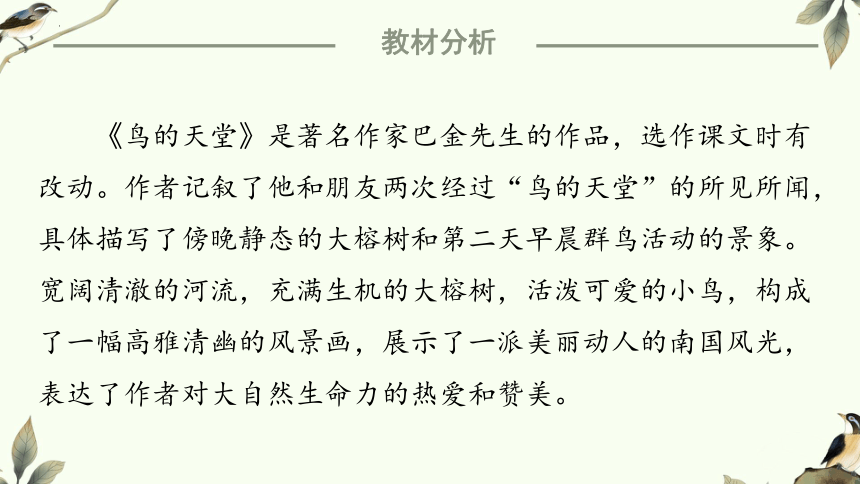 教材分析

《鸟的天堂》是著名作家巴金先生的作品，选作课文时有改动。作者记叙了他和朋友两次经过“鸟的天堂”的所见所闻，具体描写了傍晚静态的大榕树和第二天早晨群鸟活动的景象。宽阔清澈的河流，充满生机的大榕树，活泼可爱的小鸟，构成了一幅高雅清幽的风景画，展示了一派美丽动人的南国风光，表达了作者对大自然生命力的热爱和赞美。